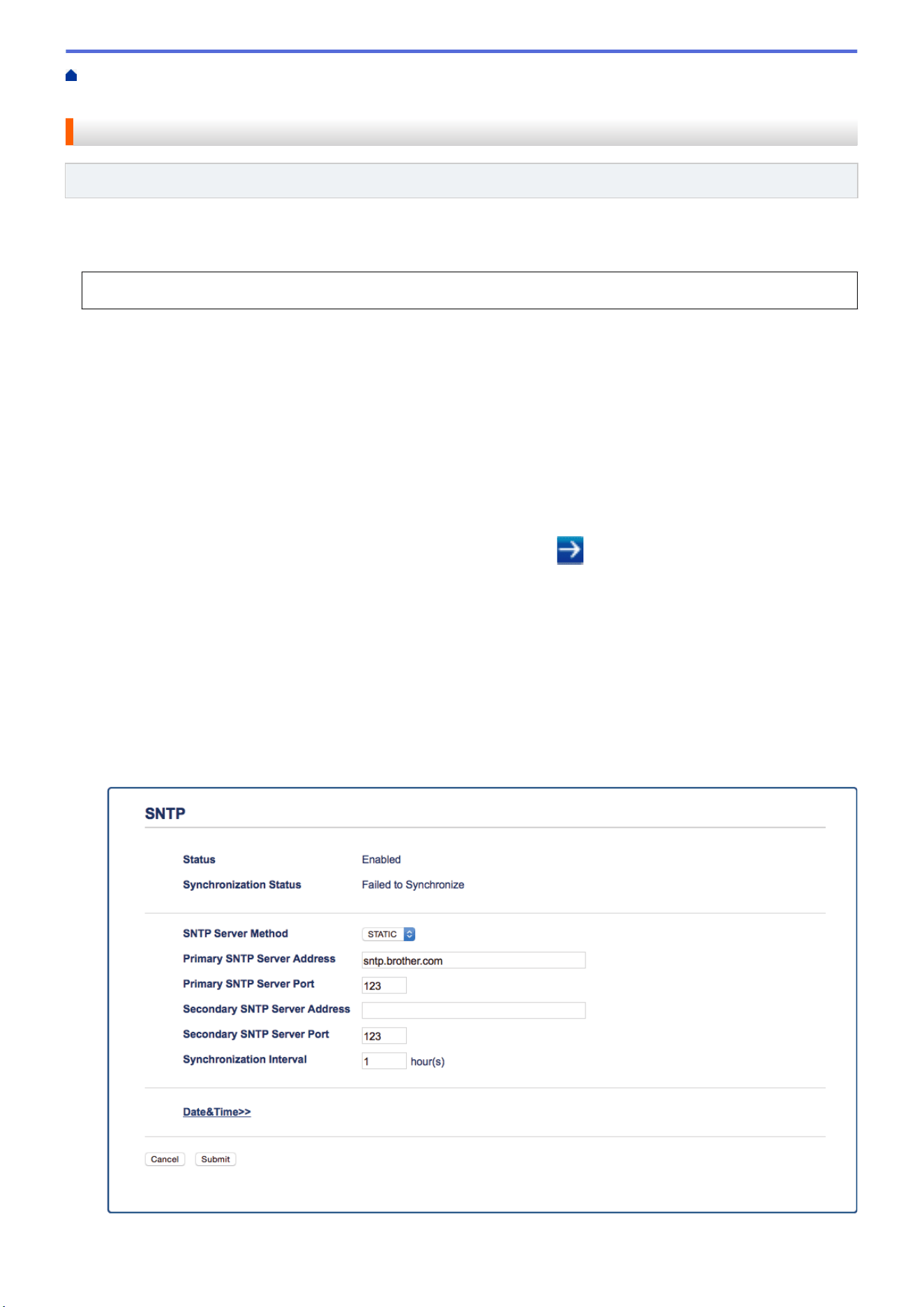 SNTP

Status Enabled

Synchronization Status Failed to Synchronize

SNTP Server Method STATIC

Primary SNTP Server Address sntp.brother.com

Primary SNTP Server Port 123

Secondary SNTP Server Address

Secondary SNTP Server Port 123

Synchronization Interval 1 hour(s)

Date&Time>>

Cancel Submit